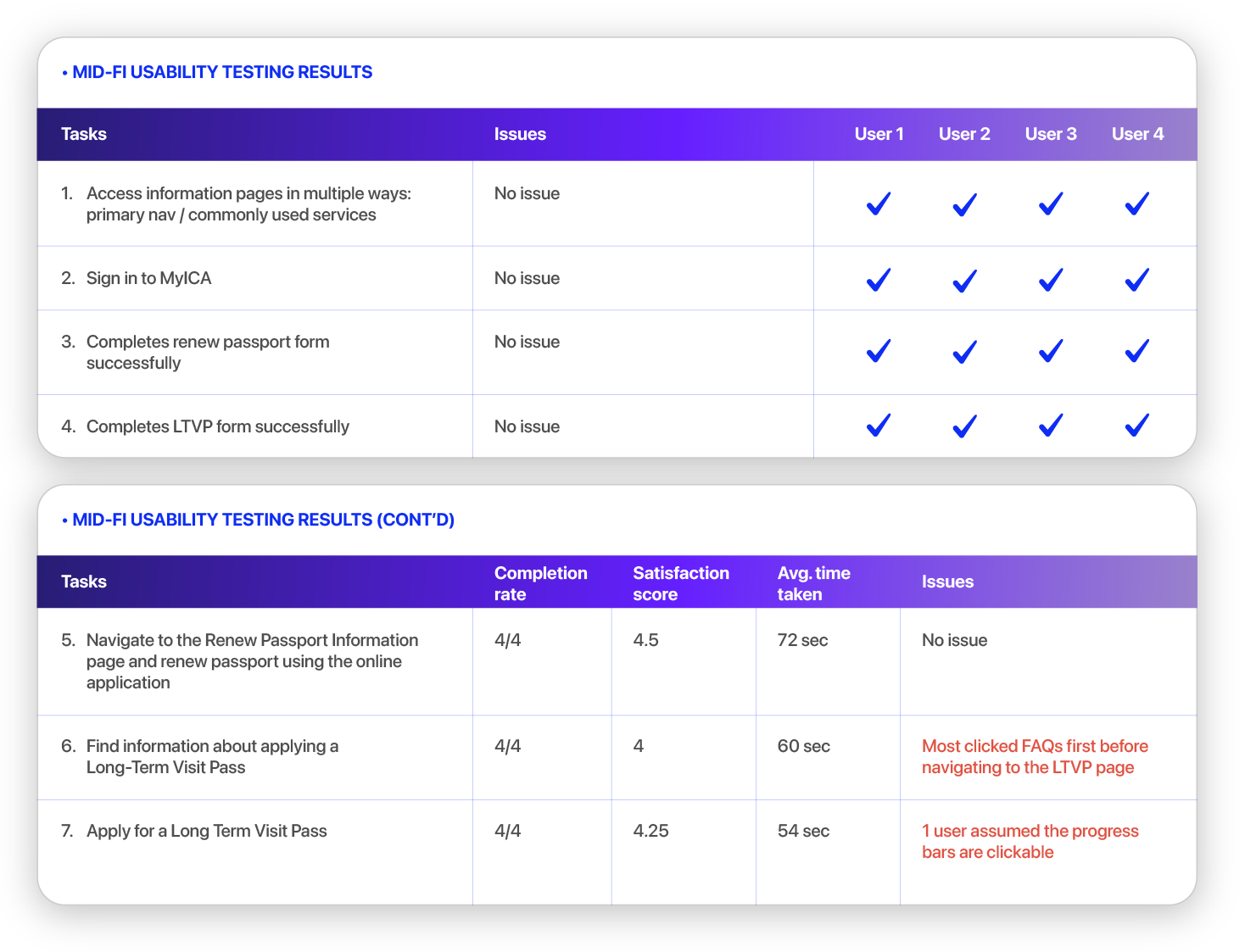 • MID-FI USABILITY TESTING RESULTS

| Tasks | Issues | User 1 | User 2 | User 3 | User 4 |
|---|---|---|---|---|---|
| 1. Access information pages in multiple ways: primary nav / commonly used services | No issue | ✓ | ✓ | ✓ | ✓ |
| 2. Sign in to MyICA | No issue | ✓ | ✓ | ✓ | ✓ |
| 3. Completes renew passport form successfully | No issue | ✓ | ✓ | ✓ | ✓ |
| 4. Completes LTVP form successfully | No issue | ✓ | ✓ | ✓ | ✓ |

• MID-FI USABILITY TESTING RESULTS (CONT'D)

| Tasks | Completion rate | Satisfaction score | Avg. time taken | Issues |
|---|---|---|---|---|
| 5. Navigate to the Renew Passport Information page and renew passport using the online application | 4/4 | 4.5 | 72 sec | No issue |
| 6. Find information about applying a Long-Term Visit Pass | 4/4 | 4 | 60 sec | Most clicked FAQs first before navigating to the LTVP page |
| 7. Apply for a Long Term Visit Pass | 4/4 | 4.25 | 54 sec | 1 user assumed the progress bars are clickable |